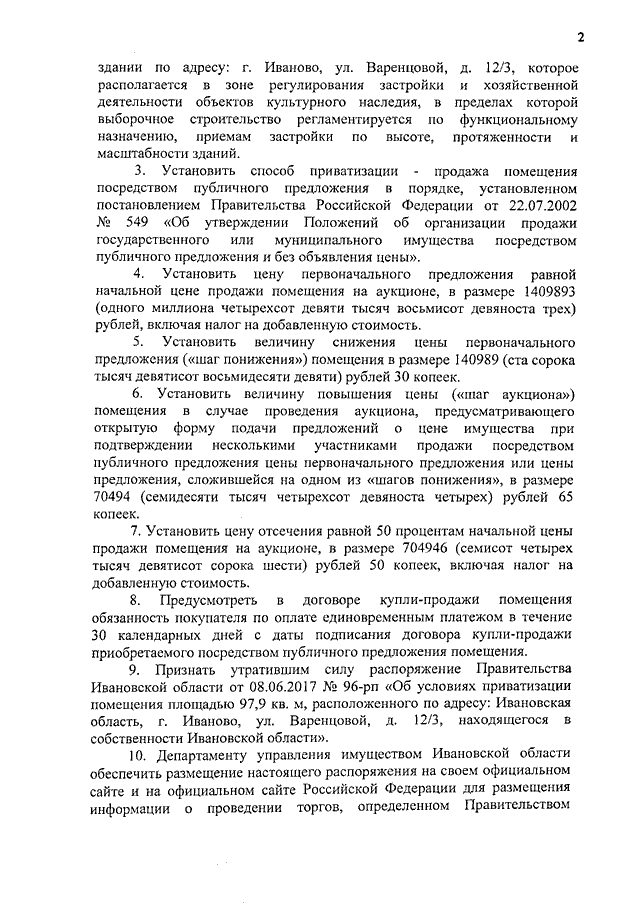 2

здании по адресу: г. Иваново, ул. Варенцовой, д. 12/3, которое располагается в зоне регулирования застройки и хозяйственной деятельности объектов культурного наследия, в пределах которой выборочное строительство регламентируется по функциональному назначению, приемам застройки по высоте, протяженности и масштабности зданий.

3. Установить способ приватизации - продажа помещения посредством публичного предложения в порядке, установленном постановлением Правительства Российской Федерации от 22.07.2002 № 549 «Об утверждении Положений об организации продажи государственного или муниципального имущества посредством публичного предложения и без объявления цены».

4. Установить цену первоначального предложения равной начальной цене продажи помещения на аукционе, в размере 1409893 (одного миллиона четырехсот девяти тысяч восьмисот девяноста трех) рублей, включая налог на добавленную стоимость.

5. Установить величину снижения цены первоначального предложения («шаг понижения») помещения в размере 140989 (ста сорока тысяч девятисот восьмидесяти девяти) рублей 30 копеек.

6. Установить величину повышения цены («шаг аукциона») помещения в случае проведения аукциона, предусматривающего открытую форму подачи предложений о цене имущества при подтверждении несколькими участниками продажи посредством публичного предложения цены первоначального предложения или цены предложения, сложившейся на одном из «шагов понижения», в размере 70494 (семидесяти тысяч четырехсот девяноста четырех) рублей 65 копеек.

7. Установить цену отсечения равной 50 процентам начальной цены продажи помещения на аукционе, в размере 704946 (семисот четырех тысяч девятисот сорока шести) рублей 50 копеек, включая налог на добавленную стоимость.

8. Предусмотреть в договоре купли-продажи помещения обязанность покупателя по оплате единовременным платежом в течение 30 календарных дней с даты подписания договора купли-продажи приобретаемого посредством публичного предложения помещения.

9. Признать утратившим силу распоряжение Правительства Ивановской области от 08.06.2017 № 96-рп «Об условиях приватизации помещения площадью 97,9 кв. м, расположенного по адресу: Ивановская область, г. Иваново, ул. Варенцовой, д. 12/3, находящегося в собственности Ивановской области».

10. Департаменту управления имуществом Ивановской области обеспечить размещение настоящего распоряжения на своем официальном сайте и на официальном сайте Российской Федерации для размещения информации о проведении торгов, определенном Правительством